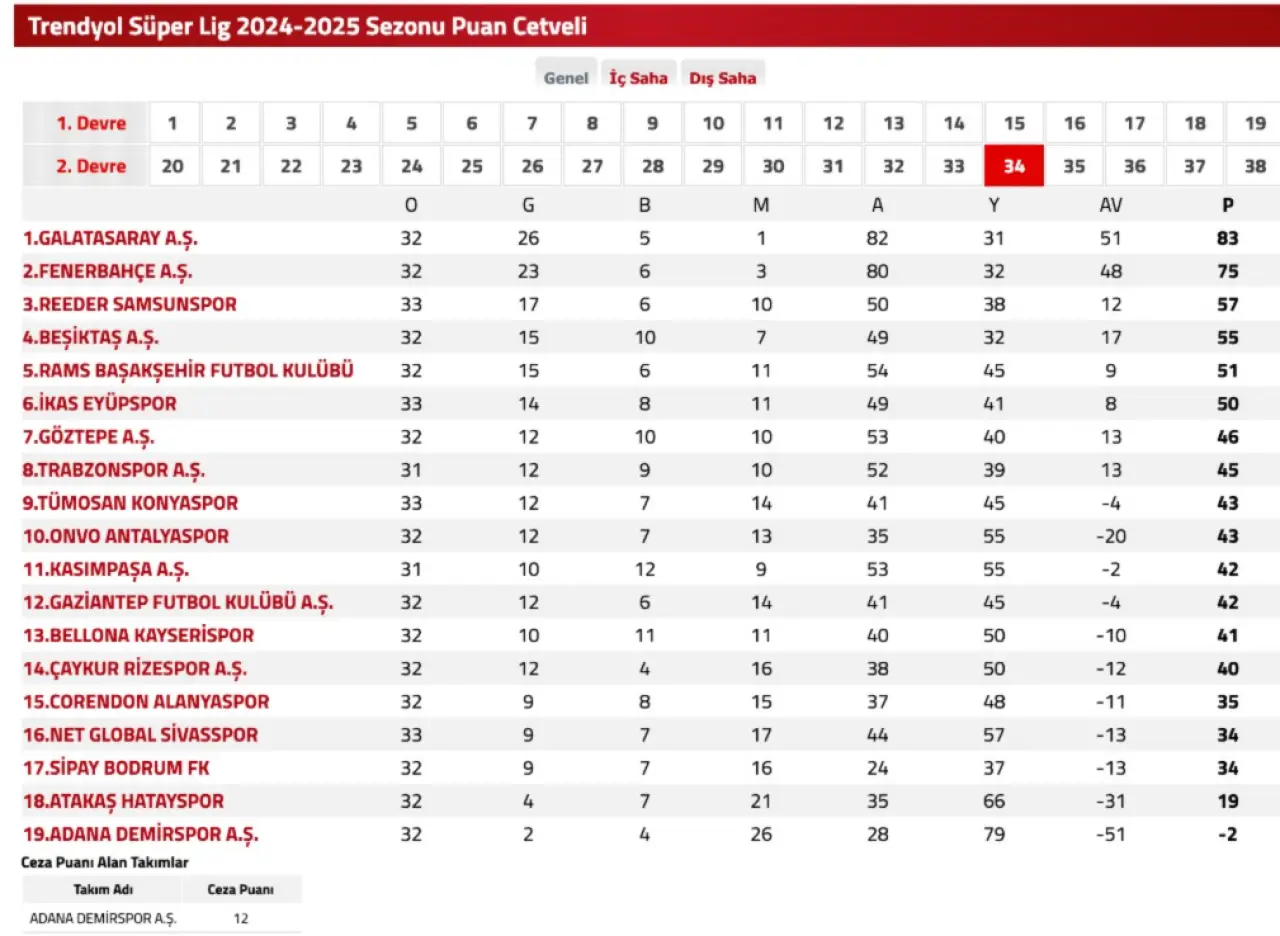 Trendyol Süper Lig 2024-2025 Sezonu Puan Cetveli

Genel İç Saha Dış Saha

| 1. Devre | 1 | 2 | 3 | 4 | 5 | 6 | 7 | 8 | 9 | 10 | 11 | 12 | 13 | 14 | 15 | 16 | 17 | 18 | 19 |
|---|---|---|---|---|---|---|---|---|---|---|---|---|---|---|---|---|---|---|---|
| 2. Devre | 20 | 21 | 22 | 23 | 24 | 25 | 26 | 27 | 28 | 29 | 30 | 31 | 32 | 33 | 34 | 35 | 36 | 37 | 38 |

| | O | G | B | M | A | Y | AV | P |
|---|---|---|---|---|---|---|---|---|
| 1.GALATASARAY A.Ş. | 32 | 26 | 5 | 1 | 82 | 31 | 51 | 83 |
| 2.FENERBAHÇE A.Ş. | 32 | 23 | 6 | 3 | 80 | 32 | 48 | 75 |
| 3.REEDER SAMSUNSPOR | 33 | 17 | 6 | 10 | 50 | 38 | 12 | 57 |
| 4.BEŞİKTAŞ A.Ş. | 32 | 15 | 10 | 7 | 49 | 32 | 17 | 55 |
| 5.RAMS BAŞAKŞEHİR FUTBOL KULÜBÜ | 32 | 15 | 6 | 11 | 54 | 45 | 9 | 51 |
| 6.İKAS EYÜPSPOR | 33 | 14 | 8 | 11 | 49 | 41 | 8 | 50 |
| 7.GÖZTEPE A.Ş. | 32 | 12 | 10 | 10 | 53 | 40 | 13 | 46 |
| 8.TRABZONSPOR A.Ş. | 31 | 12 | 9 | 10 | 52 | 39 | 13 | 45 |
| 9.TÜMOSAN KONYASPOR | 33 | 12 | 7 | 14 | 41 | 45 | -4 | 43 |
| 10.ONVO ANTALYASPOR | 32 | 12 | 7 | 13 | 35 | 55 | -20 | 43 |
| 11.KASIMPAŞA A.Ş. | 31 | 10 | 12 | 9 | 53 | 55 | -2 | 42 |
| 12.GAZİANTEP FUTBOL KULÜBÜ A.Ş. | 32 | 12 | 6 | 14 | 41 | 45 | -4 | 42 |
| 13.BELLONA KAYSERİSPOR | 32 | 10 | 11 | 11 | 40 | 50 | -10 | 41 |
| 14.ÇAYKUR RİZESPOR A.Ş. | 32 | 12 | 4 | 16 | 38 | 50 | -12 | 40 |
| 15.CORENDON ALANYASPOR | 32 | 9 | 8 | 15 | 37 | 48 | -11 | 35 |
| 16.NET GLOBAL SİVASSPOR | 33 | 9 | 7 | 17 | 44 | 57 | -13 | 34 |
| 17.SİPAY BODRUM FK | 32 | 9 | 7 | 16 | 24 | 37 | -13 | 34 |
| 18.ATAKAŞ HATAYSPOR | 32 | 4 | 7 | 21 | 35 | 66 | -31 | 19 |
| 19.ADANA DEMİRSPOR A.Ş. | 32 | 2 | 4 | 26 | 28 | 79 | -51 | -2 |

Ceza Puanı Alan Takımlar

| Takım Adı | Ceza Puanı |
|---|---|
| ADANA DEMİRSPOR A.Ş. | 12 |